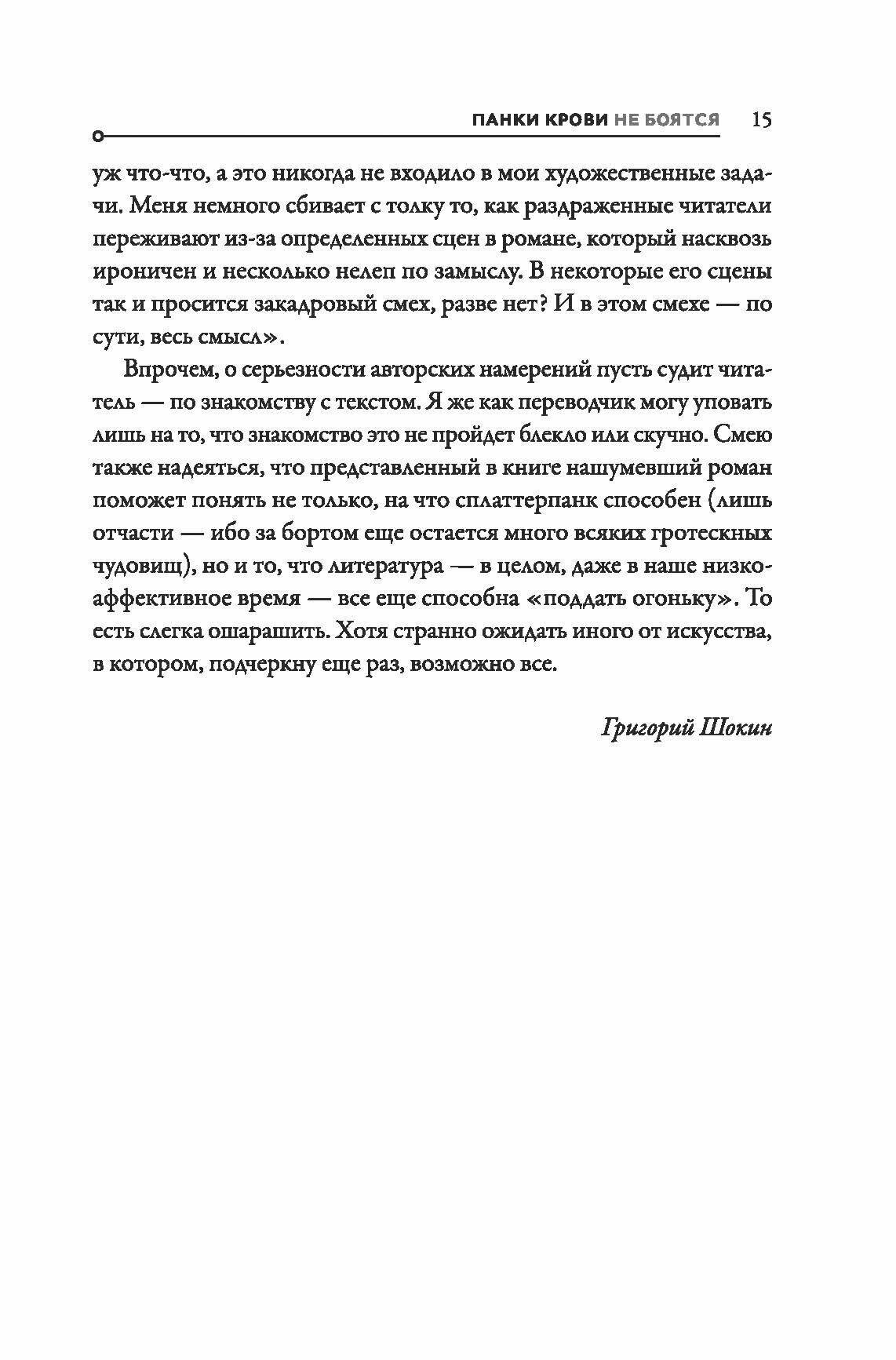 ПАНКИ КРОВИ НЕ БОЯТСЯ 15

уж что-что, а это никогда не входило в мои художественные задачи. Меня немного сбивает с толку то, как раздраженные читатели переживают из-за определенных сцен в романе, который насквозь ироничен и несколько нелеп по замыслу. В некоторые его сцены так и просится закадровый смех, разве нет? И в этом смехе — по сути, весь смысл».

Впрочем, о серьезности авторских намерений пусть судит читатель — по знакомству с текстом. Я же как переводчик могу уповать лишь на то, что знакомство это не пройдет блекло или скучно. Смею также надеяться, что представленный в книге нашумевший роман поможет понять не только, на что сплаттерпанк способен (лишь отчасти — ибо за бортом еще остается много всяких гротескных чудовищ), но и то, что литература — в целом, даже в наше низкоаффективное время — все еще способна «поддать огоньку». То есть слегка ошарашить. Хотя странно ожидать иного от искусства, в котором, подчеркну еще раз, возможно все.

Григорий Шокин